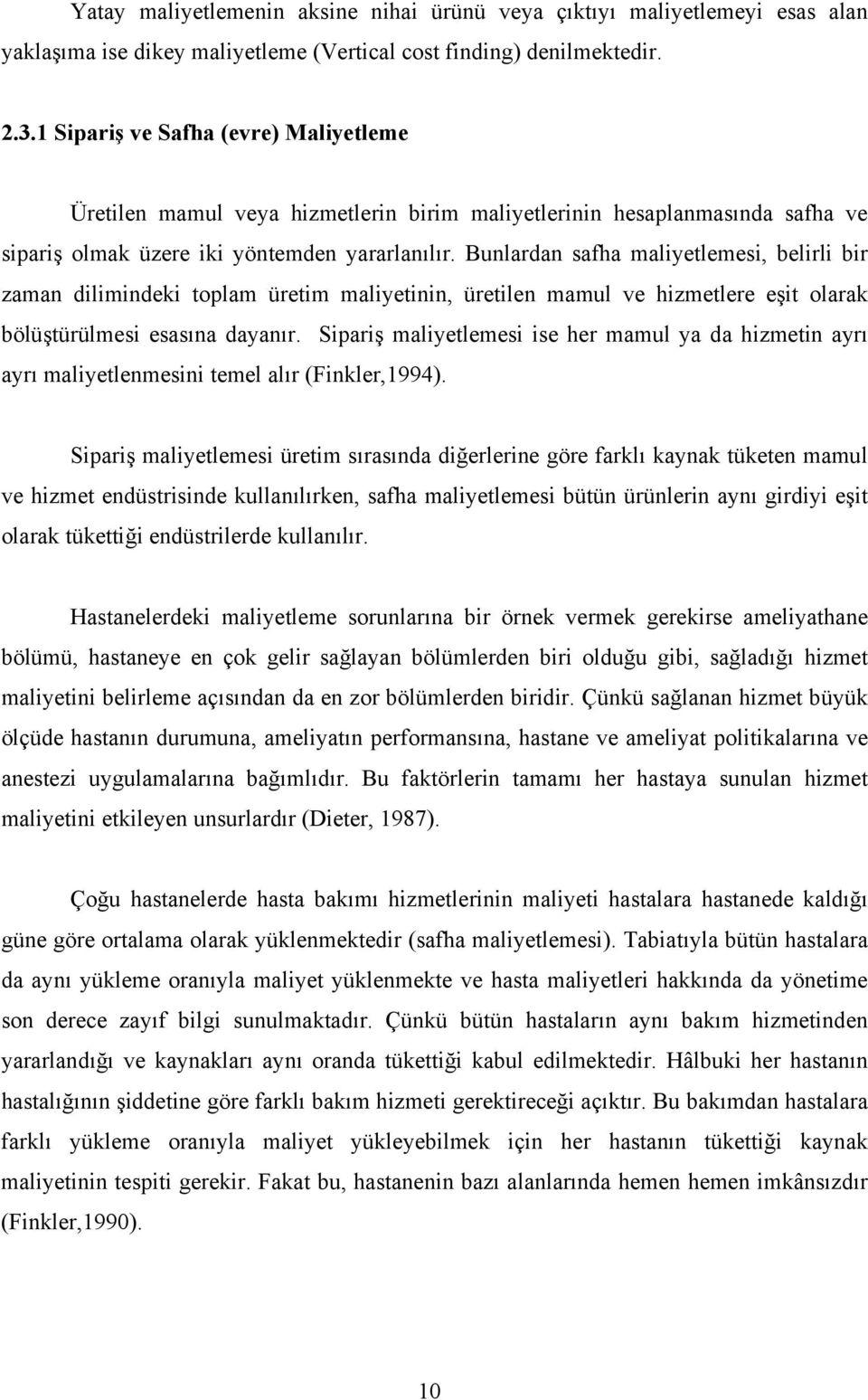 Yatay maliyetlemenin aksine nihai ürünü veya çıktıyı maliyetlemeyi esas alan yaklaşıma ise dikey maliyetleme (Vertical cost finding) denilmektedir.

2.3.1 Sipariş ve Safha (evre) Maliyetleme

Üretilen mamul veya hizmetlerin birim maliyetlerinin hesaplanmasında safha ve sipariş olmak üzere iki yöntemden yararlanılır. Bunlardan safha maliyetlemesi, belirli bir zaman dilimindeki toplam üretim maliyetinin, üretilen mamul ve hizmetlere eşit olarak bölüştürülmesi esasına dayanır. Sipariş maliyetlemesi ise her mamul ya da hizmetin ayrı ayrı maliyetlenmesini temel alır (Finkler,1994).

Sipariş maliyetlemesi üretim sırasında diğerlerine göre farklı kaynak tüketen mamul ve hizmet endüstrisinde kullanılırken, safha maliyetlemesi bütün ürünlerin aynı girdiyi eşit olarak tükettiği endüstrilerde kullanılır.

Hastanelerdeki maliyetleme sorunlarına bir örnek vermek gerekirse ameliyathane bölümü, hastaneye en çok gelir sağlayan bölümlerden biri olduğu gibi, sağladığı hizmet maliyetini belirleme açısından da en zor bölümlerden biridir. Çünkü sağlanan hizmet büyük ölçüde hastanın durumuna, ameliyatın performansına, hastane ve ameliyat politikalarına ve anestezi uygulamalarına bağımlıdır. Bu faktörlerin tamamı her hastaya sunulan hizmet maliyetini etkileyen unsurlardır (Dieter, 1987).

Çoğu hastanelerde hasta bakımı hizmetlerinin maliyeti hastalara hastanede kaldığı güne göre ortalama olarak yüklenmektedir (safha maliyetlemesi). Tabiatıyla bütün hastalara da aynı yükleme oranıyla maliyet yüklenmekte ve hasta maliyetleri hakkında da yönetime son derece zayıf bilgi sunulmaktadır. Çünkü bütün hastaların aynı bakım hizmetinden yararlandığı ve kaynakları aynı oranda tükettiği kabul edilmektedir. Hâlbuki her hastanın hastalığının şiddetine göre farklı bakım hizmeti gerektireceği açıktır. Bu bakımdan hastalara farklı yükleme oranıyla maliyet yükleyebilmek için her hastanın tükettiği kaynak maliyetinin tespiti gerekir. Fakat bu, hastanenin bazı alanlarında hemen hemen imkânsızdır (Finkler,1990).

10